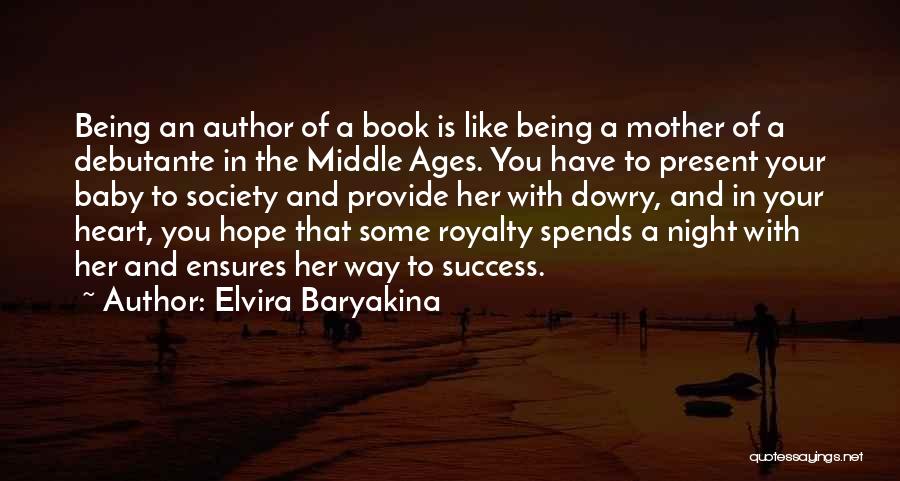 Being an author of a book is like being a mother of a debutante in the Middle Ages. You have to present your baby to society and provide her with dowry, and in your heart, you hope that some royalty spends a night with her and ensures her way to success.
~ Author: Elvira Baryakina

quotessayings.net